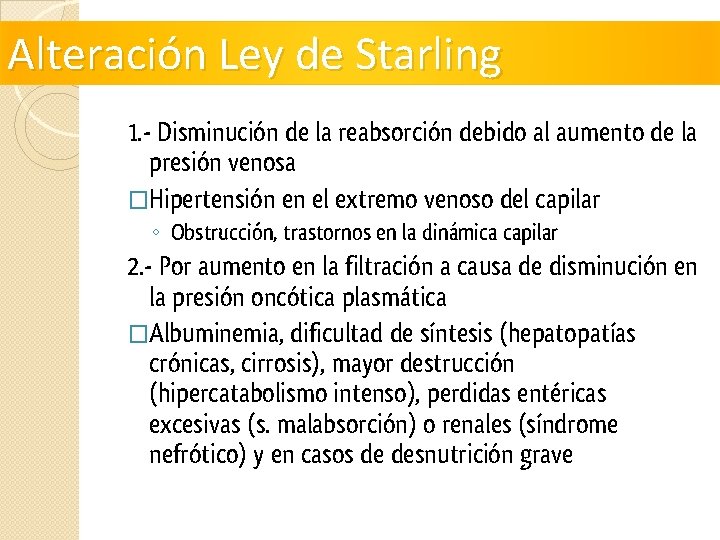 Alteración Ley de Starling

1.- Disminución de la reabsorción debido al aumento de la presión venosa

□Hipertensión en el extremo venoso del capilar

◦ Obstrucción, trastornos en la dinámica capilar

2.- Por aumento en la filtración a causa de disminución en la presión oncótica plasmática

□Albuminemia, dificultad de síntesis (hepatopatías crónicas, cirrosis), mayor destrucción (hipercatabolismo intenso), perdidas entéricas excesivas (s. malabsorción) o renales (síndrome nefrótico) y en casos de desnutrición grave